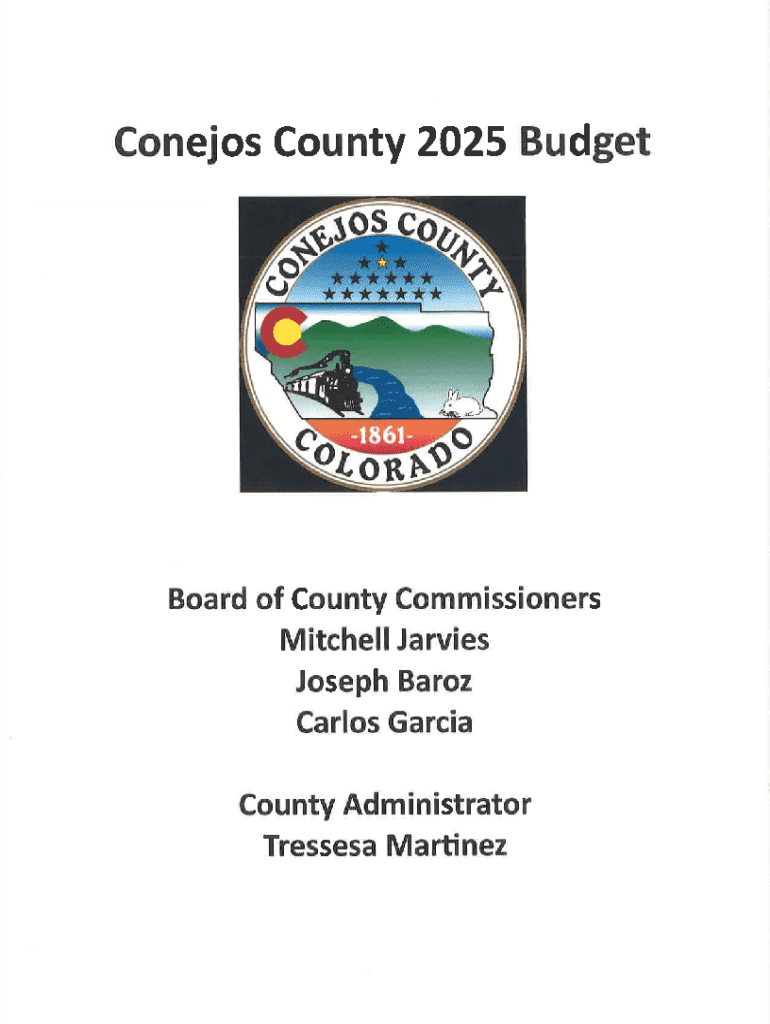 Conejos County 2025 Budget

CONEJOS COUNTY
-1861-
COLORADO

Board of County Commissioners
Mitchell Jarvies
Joseph Baroz
Carlos Garcia

County Administrator
Tressesa Martinez